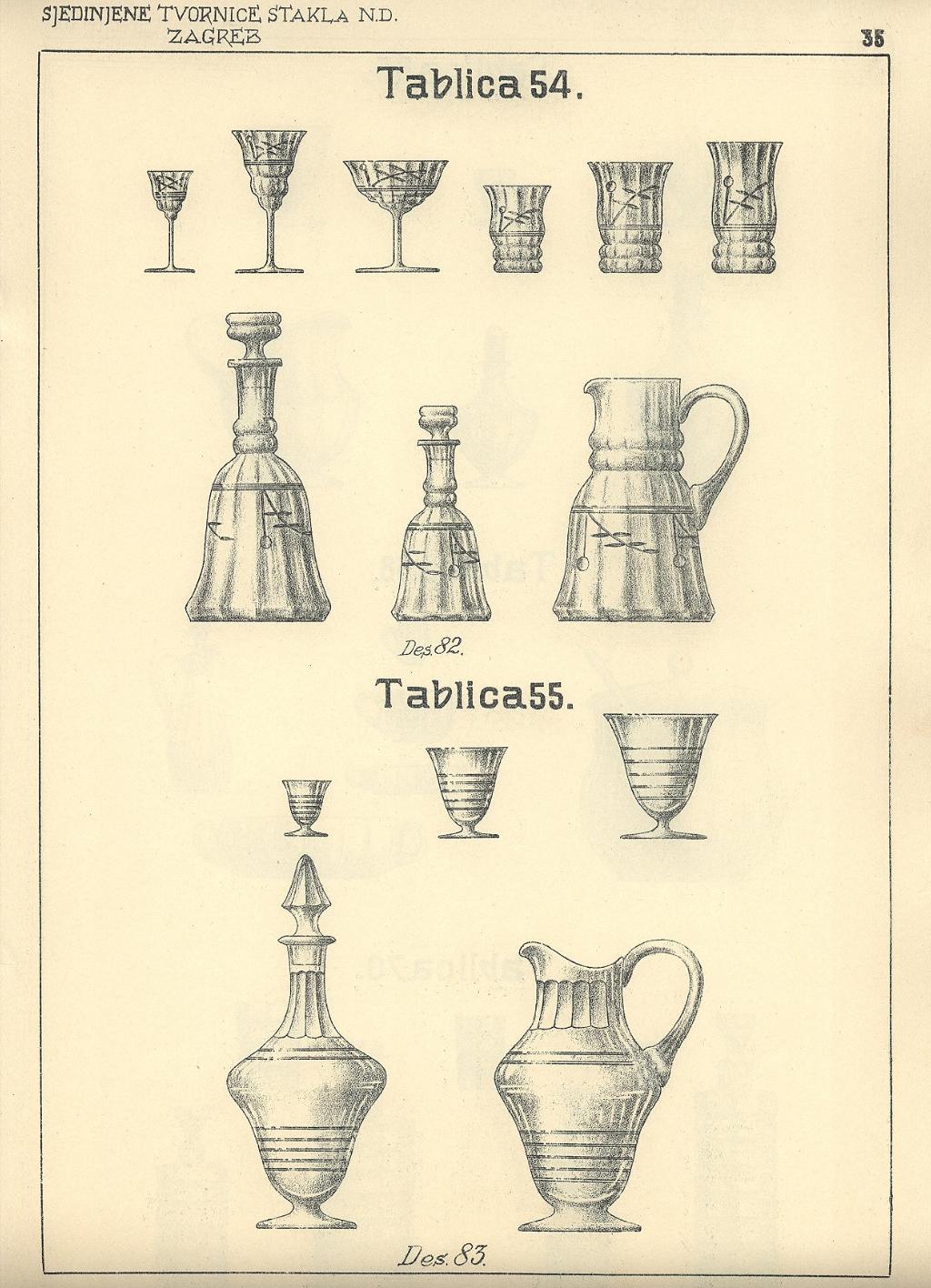 SJEDINJENE TVORNICE STAKLA N.D.
ZAGREB

35

Tablica 54.

Des. 82.

Tablica 55.

Des. 83.